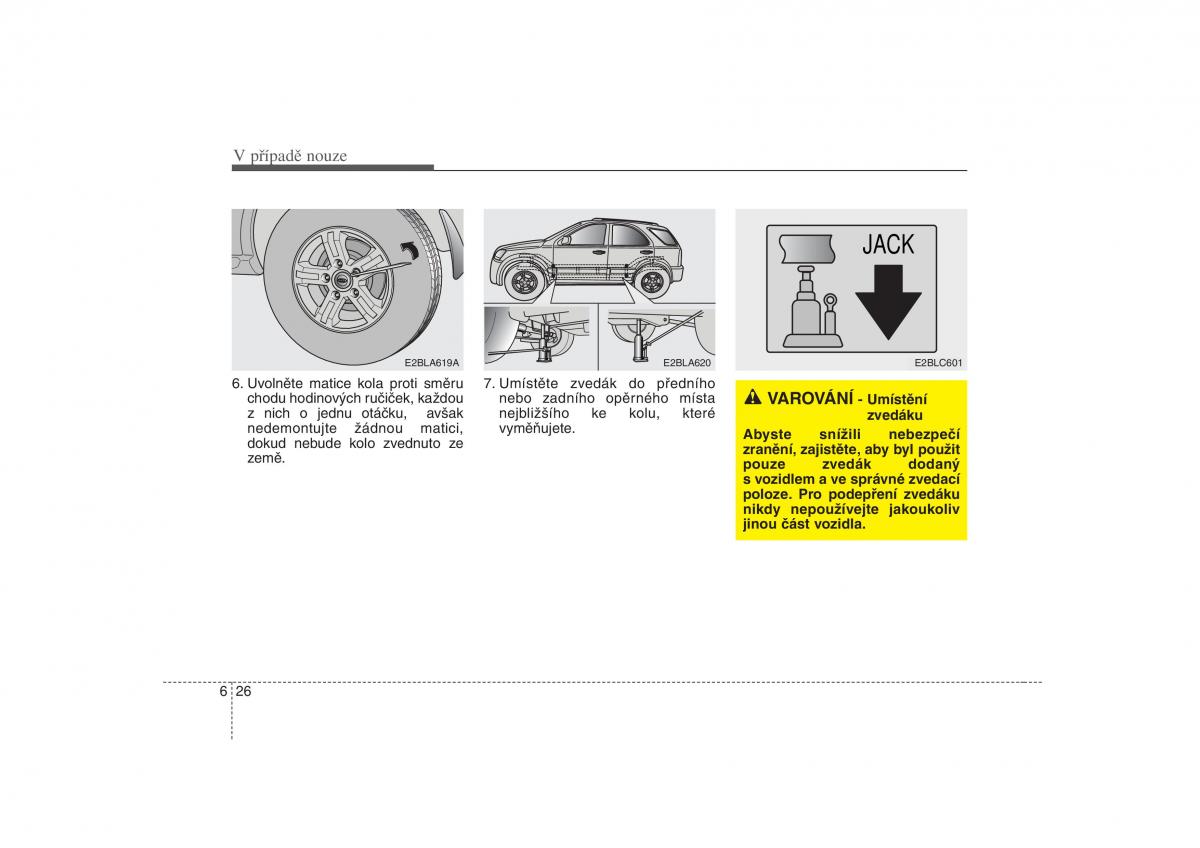 V případě nouze

E2BLA619A

6. Uvolněte matice kola proti směru chodu hodinových ručiček, každou z nich o jednu otáčku, avšak nedemontujte žádnou matici, dokud nebude kolo zvednuto ze země.

E2BLA620

7. Umístěte zvedák do předního nebo zadního opěrného místa nejbližšího ke kolu, které vyměňujete.

JACK

E2BLC601

VAROVÁNÍ - Umístění zvedáku

Abyste snížili nebezpečí zranění, zajistěte, aby byl použit pouze zvedák dodaný s vozidlem a ve správné zvedací poloze. Pro podepření zvedáku nikdy nepoužívejte jakoukoliv jinou část vozidla.

6 26